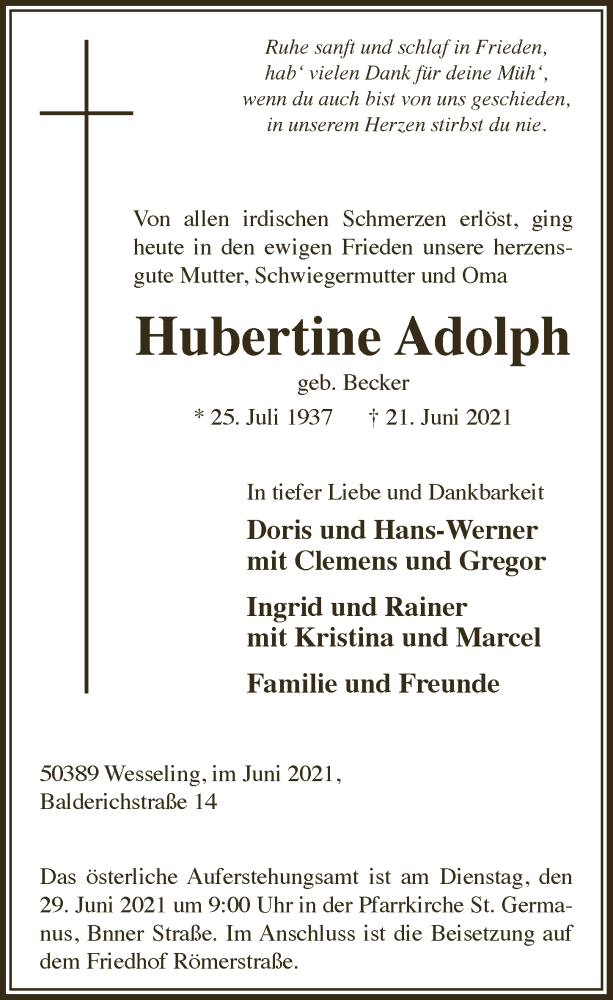 Ruhe sanft und schlaf in Frieden,
hab‘ vielen Dank für deine Müh‘,
wenn du auch bist von uns geschieden,
in unserem Herzen stirbst du nie.

Von allen irdischen Schmerzen erlöst, ging heute in den ewigen Frieden unsere herzensgute Mutter, Schwiegermutter und Oma

Hubertine Adolph
geb. Becker
* 25. Juli 1937 † 21. Juni 2021

In tiefer Liebe und Dankbarkeit
Doris und Hans-Werner
mit Clemens und Gregor

Ingrid und Rainer
mit Kristina und Marcel

Familie und Freunde

50389 Wesseling, im Juni 2021,
Balderichstraße 14

Das österliche Auferstehungsamt ist am Dienstag, den 29. Juni 2021 um 9:00 Uhr in der Pfarrkirche St. Germanus, Bnner Straße. Im Anschluss ist die Beisetzung auf dem Friedhof Römerstraße.